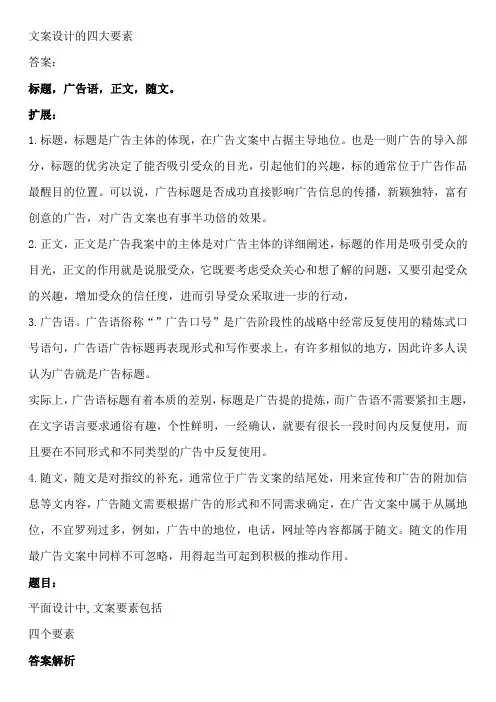 文案设计的四大要素

答案：

标题，广告语，正文，随文。

扩展：

1.标题，标题是广告主体的体现，在广告文案中占据主导地位。也是一则广告的导入部分，标题的优劣决定了能否吸引受众的目光，引起他们的兴趣，标的通常位于广告作品最醒目的位置。可以说，广告标题是否成功直接影响广告信息的传播，新颖独特，富有创意的广告，对广告文案也有事半功倍的效果。

2.正文，正文是广告我案中的主体是对广告主体的详细阐述，标题的作用是吸引受众的目光，正文的作用就是说服受众，它既要考虑受众关心和想了解的问题，又要引起受众的兴趣，增加受众的信任度，进而引导受众采取进一步的行动，

3.广告语。广告语俗称“”广告口号”是广告阶段性的战略中经常反复使用的精炼式口号语句，广告语广告标题再表现形式和写作要求上，有许多相似的地方，因此许多人误认为广告就是广告标题。

实际上，广告语标题有着本质的差别，标题是广告提的提炼，而广告语不需要紧扣主题，在文字语言要求通俗有趣，个性鲜明，一经确认，就要有很长一段时间内反复使用，而且要在不同形式和不同类型的广告中反复使用。

4.随文，随文是对指纹的补充，通常位于广告文案的结尾处，用来宣传和广告的附加信息等文内容，广告随文需要根据广告的形式和不同需求确定，在广告文案中属于从属地位，不宜罗列过多，例如，广告中的地位，电话，网址等内容都属于随文。随文的作用最广告文案中同样不可忽略，用得起当可起到积极的推动作用。

题目：

平面设计中,文案要素包括

四个要素

答案解析